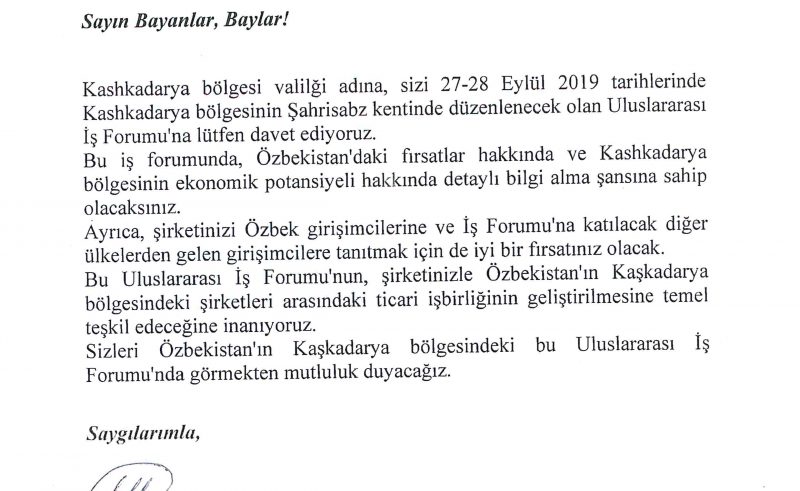 Sayın Bayanlar, Baylar!

Kashkadarya bölgesi valilği adına, sizi 27-28 Eylül 2019 tarihlerinde Kashkadarya bölgesinin Şahrisabz kentinde düzenlenecek olan Uluslararası İş Forumu'na lütfen davet ediyoruz.
Bu iş forumunda, Özbekistan'daki fırsatlar hakkında ve Kashkadarya bölgesinin ekonomik potansiyeli hakkında detaylı bilgi alma şansına sahip olacaksınız.
Ayrıca, şirketinizi Özbek girişimcilerine ve İş Forumu'na katılacak diğer ülkelerden gelen girişimcilere tanıtmak için de iyi bir fırsatınız olacak.
Bu Uluslararası İş Forumu'nun, şirketinizle Özbekistan'ın Kaşkadarya bölgesindeki şirketleri arasındaki ticari işbirliğinin geliştirilmesine temel teşkil edeceğine inanıyoruz.
Sizleri Özbekistan'ın Kaşkadarya bölgesindeki bu Uluslararası İş Forumu'nda görmekten mutluluk duyacağız.

Saygılarımla,